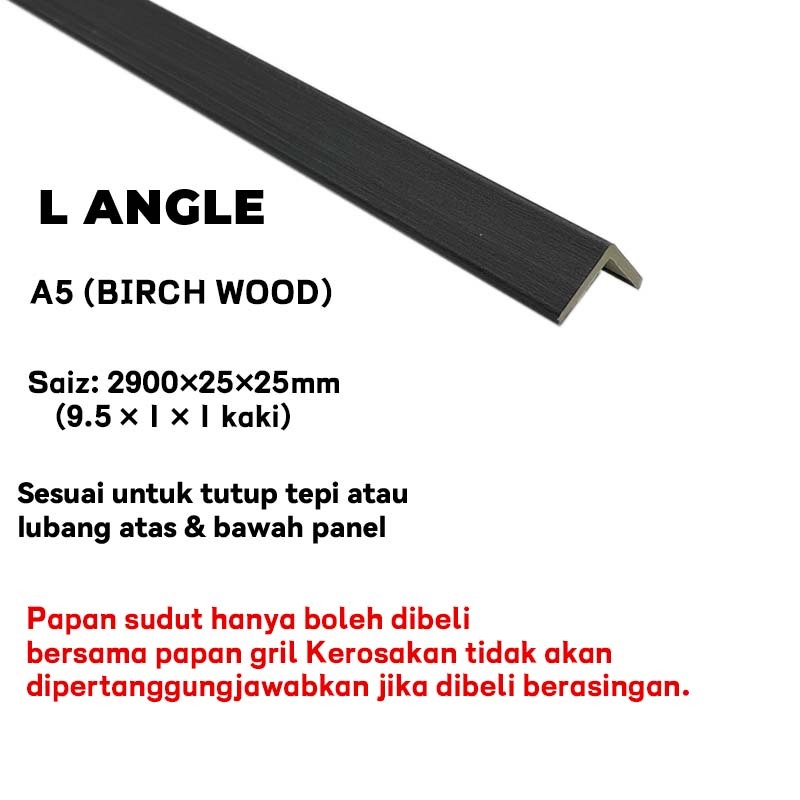 L ANGLE

A5 (BIRCH WOOD)

Saiz: 2900×25×25mm
(9.5 × 1 × 1 kaki)

Sesuai untuk tutup tepi atau lubang atas & bawah panel

Papan sudut hanya boleh dibeli bersama papan gril Kerosakan tidak akan dipertanggungjawabkan jika dibeli berasingan.